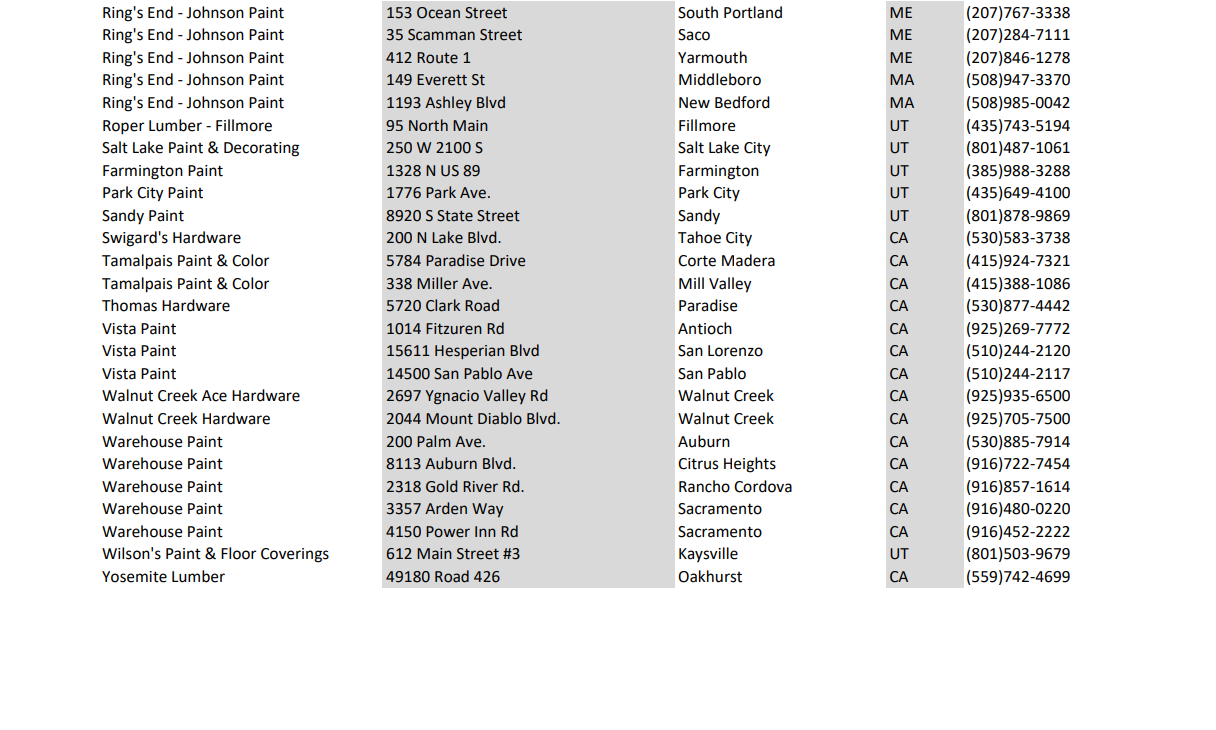 | | | | | |
|---|---|---|---|---|
| Ring's End - Johnson Paint | 153 Ocean Street | South Portland | ME | (207)767-3338 |
| Ring's End - Johnson Paint | 35 Scamman Street | Saco | ME | (207)284-7111 |
| Ring's End - Johnson Paint | 412 Route 1 | Yarmouth | ME | (207)846-1278 |
| Ring's End - Johnson Paint | 149 Everett St | Middleboro | MA | (508)947-3370 |
| Ring's End - Johnson Paint | 1193 Ashley Blvd | New Bedford | MA | (508)985-0042 |
| Roper Lumber - Fillmore | 95 North Main | Fillmore | UT | (435)743-5194 |
| Salt Lake Paint & Decorating | 250 W 2100 S | Salt Lake City | UT | (801)487-1061 |
| Farmington Paint | 1328 N US 89 | Farmington | UT | (385)988-3288 |
| Park City Paint | 1776 Park Ave. | Park City | UT | (435)649-4100 |
| Sandy Paint | 8920 S State Street | Sandy | UT | (801)878-9869 |
| Swigard's Hardware | 200 N Lake Blvd. | Tahoe City | CA | (530)583-3738 |
| Tamalpais Paint & Color | 5784 Paradise Drive | Corte Madera | CA | (415)924-7321 |
| Tamalpais Paint & Color | 338 Miller Ave. | Mill Valley | CA | (415)388-1086 |
| Thomas Hardware | 5720 Clark Road | Paradise | CA | (530)877-4442 |
| Vista Paint | 1014 Fitzuren Rd | Antioch | CA | (925)269-7772 |
| Vista Paint | 15611 Hesperian Blvd | San Lorenzo | CA | (510)244-2120 |
| Vista Paint | 14500 San Pablo Ave | San Pablo | CA | (510)244-2117 |
| Walnut Creek Ace Hardware | 2697 Ygnacio Valley Rd | Walnut Creek | CA | (925)935-6500 |
| Walnut Creek Hardware | 2044 Mount Diablo Blvd. | Walnut Creek | CA | (925)705-7500 |
| Warehouse Paint | 200 Palm Ave. | Auburn | CA | (530)885-7914 |
| Warehouse Paint | 8113 Auburn Blvd. | Citrus Heights | CA | (916)722-7454 |
| Warehouse Paint | 2318 Gold River Rd. | Rancho Cordova | CA | (916)857-1614 |
| Warehouse Paint | 3357 Arden Way | Sacramento | CA | (916)480-0220 |
| Warehouse Paint | 4150 Power Inn Rd | Sacramento | CA | (916)452-2222 |
| Wilson's Paint & Floor Coverings | 612 Main Street #3 | Kaysville | UT | (801)503-9679 |
| Yosemite Lumber | 49180 Road 426 | Oakhurst | CA | (559)742-4699 |